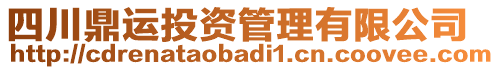 四川鼎运投资管理有限公司
http://cdrenataobadi1.cn.coovee.com